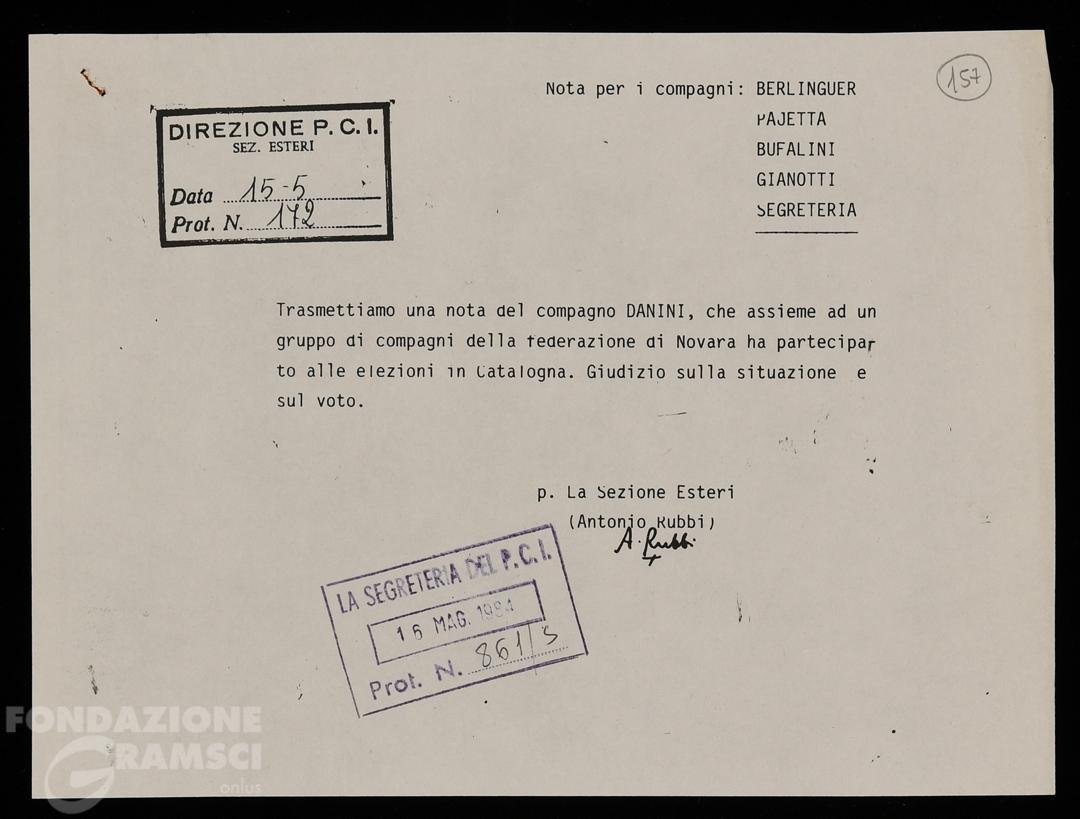 157

DIREZIONE P.C.I.
SEZ. ESTERI
Data 15-5
Prot. N. 172

Nota per i compagni: BERLINGUER
PAJETTA
BUFALINI
GIANOTTI
SEGRETERIA

Trasmettiamo una nota del compagno DANINI, che assieme ad un gruppo di compagni della federazione di Novara ha partecipato alle elezioni in Catalogna. Giudizio sulla situazione e sul voto.

p. La Sezione Esteri
(Antonio Rubbi)
A. Rubbi

LA SEGRETERIA DEL P.C.I.
16 MAG. 1984
Prot. N. 861/S

FONDAZIONE GRAMSCI onlus